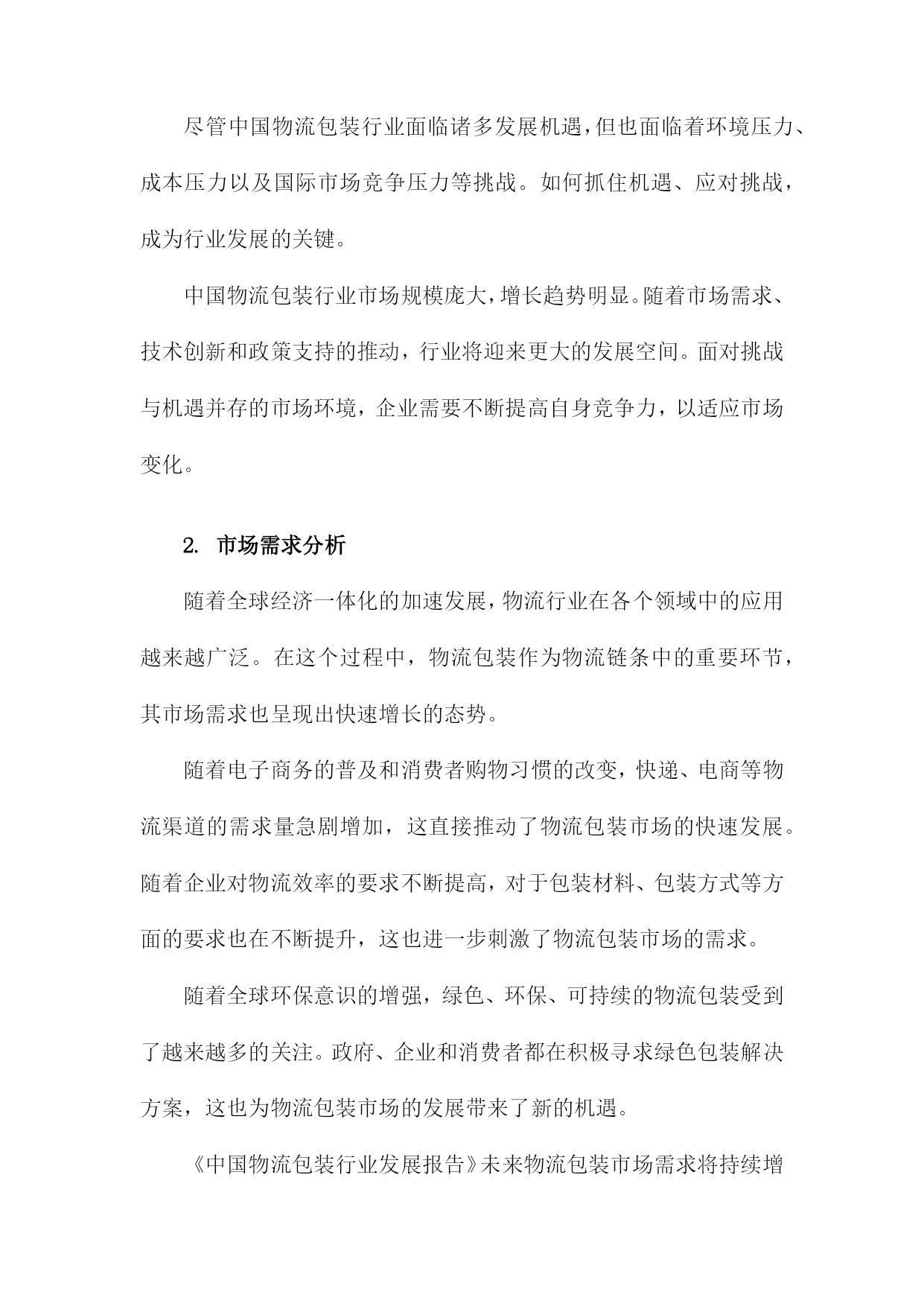 尽管中国物流包装行业面临诸多发展机遇，但也面临着环境压力、成本压力以及国际市场竞争压力等挑战。如何抓住机遇、应对挑战，成为行业发展的关键。

中国物流包装行业市场规模庞大，增长趋势明显。随着市场需求、技术创新和政策支持的推动，行业将迎来更大的发展空间。面对挑战与机遇并存的市场环境，企业需要不断提高自身竞争力，以适应市场变化。

2. 市场需求分析

随着全球经济一体化的加速发展，物流行业在各个领域中的应用越来越广泛。在这个过程中，物流包装作为物流链条中的重要环节，其市场需求也呈现出快速增长的态势。

随着电子商务的普及和消费者购物习惯的改变，快递、电商等物流渠道的需求量急剧增加，这直接推动了物流包装市场的快速发展。随着企业对物流效率的要求不断提高，对于包装材料、包装方式等方面的要求也在不断提升，这也进一步刺激了物流包装市场的需求。

随着全球环保意识的增强，绿色、环保、可持续的物流包装受到了越来越多的关注。政府、企业和消费者都在积极寻求绿色包装解决方案，这也为物流包装市场的发展带来了新的机遇。

《中国物流包装行业发展报告》未来物流包装市场需求将持续增